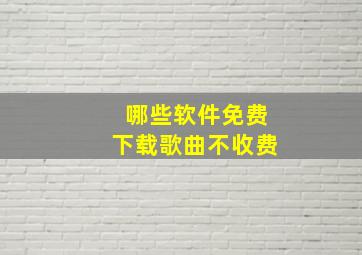 哪些软件免费
下载歌曲不收费